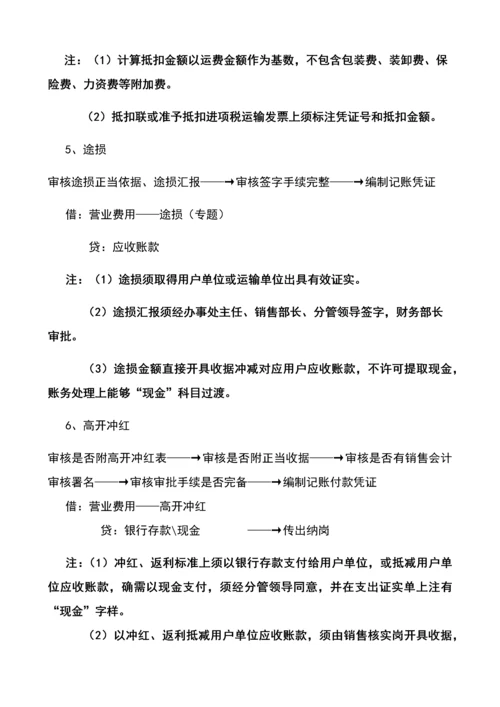 注：（1）计算抵扣金额以运费金额作为基数，不包含包装费、装卸费、保险费、力资费等附加费。

（2）抵扣联或准予抵扣进项税运输发票上须标注凭证号和抵扣金额。

5、途损

审核途损正当依据、途损汇报——→审核签字手续完整——→编制记账凭证

借：营业费用——途损（专题）

贷：应收账款

注：（1）途损须取得用户单位或运输单位出具有效证实。

（2）途损汇报须经办事处主任、销售部长、分管领导签字，财务部长审批。

（3）途损金额直接开具收据冲减对应用户应收账款，不许可提取现金，账务处理上能够“现金”科目过渡。

6、高开冲红

审核是否附高开冲红表——→审核是否附正当收据——→审核是否有销售会计审核署名——→审核审批手续是否完备——→编制记账付款凭证

借：营业费用——高开冲红

贷：银行存款\现金 ——→传出纳岗

注：(1）冲红、返利标准上须以银行存款支付给用户单位，或抵减用户单位应收账款，确需以现金支付，须经分管领导同意，并在支出证实单上注有“现金”字样。

（2）以冲红、返利抵减用户单位应收账款，须由销售核实岗开具收据，